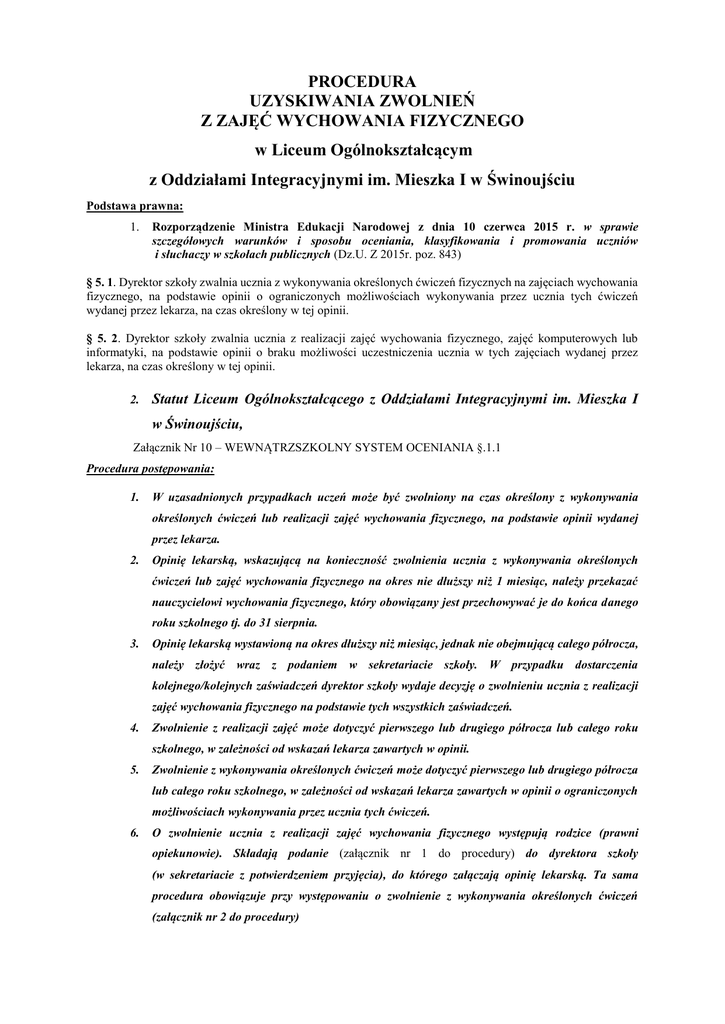 PROCEDURA
UZYSKIWANIA ZWOLNIEŃ
Z ZAJĘĆ WYCHOWANIA FIZYCZNEGO
w Liceum Ogólnokształcącym
z Oddziałami Integracyjnymi im. Mieszka I w Świnoujściu

Podstawa prawna:

1. Rozporządzenie Ministra Edukacji Narodowej z dnia 10 czerwca 2015 r. w sprawie szczegółowych warunków i sposobu oceniania, klasyfikowania i promowania uczniów i słuchaczy w szkołach publicznych (Dz.U. Z 2015r. poz. 843)

§ 5. 1. Dyrektor szkoły zwalnia ucznia z wykonywania określonych ćwiczeń fizycznych na zajęciach wychowania fizycznego, na podstawie opinii o ograniczonych możliwościach wykonywania przez ucznia tych ćwiczeń wydanej przez lekarza, na czas określony w tej opinii.

§ 5. 2. Dyrektor szkoły zwalnia ucznia z realizacji zajęć wychowania fizycznego, zajęć komputerowych lub informatyki, na podstawie opinii o braku możliwości uczestniczenia ucznia w tych zajęciach wydanej przez lekarza, na czas określony w tej opinii.

2. Statut Liceum Ogólnokształcącego z Oddziałami Integracyjnymi im. Mieszka I w Świnoujściu,

Załącznik Nr 10 – WEWNĄTRZSZKOLNY SYSTEM OCENIANIA §.1.1

Procedura postępowania:

1. W uzasadnionych przypadkach uczeń może być zwolniony na czas określony z wykonywania określonych ćwiczeń lub realizacji zajęć wychowania fizycznego, na podstawie opinii wydanej przez lekarza.
2. Opinię lekarską, wskazującą na konieczność zwolnienia ucznia z wykonywania określonych ćwiczeń lub zajęć wychowania fizycznego na okres nie dłuższy niż 1 miesiąc, należy przekazać nauczycielowi wychowania fizycznego, który obowiązany jest przechowywać je do końca danego roku szkolnego tj. do 31 sierpnia.
3. Opinię lekarską wystawioną na okres dłuższy niż miesiąc, jednak nie obejmującą całego półrocza, należy złożyć wraz z podaniem w sekretariacie szkoły. W przypadku dostarczenia kolejnego/kolejnych zaświadczeń dyrektor szkoły wydaje decyzję o zwolnieniu ucznia z realizacji zajęć wychowania fizycznego na podstawie tych wszystkich zaświadczeń.
4. Zwolnienie z realizacji zajęć może dotyczyć pierwszego lub drugiego półrocza lub całego roku szkolnego, w zależności od wskazań lekarza zawartych w opinii.
5. Zwolnienie z wykonywania określonych ćwiczeń może dotyczyć pierwszego lub drugiego półrocza lub całego roku szkolnego, w zależności od wskazań lekarza zawartych w opinii o ograniczonych możliwościach wykonywania przez ucznia tych ćwiczeń.
6. O zwolnienie ucznia z realizacji zajęć wychowania fizycznego występują rodzice (prawni opiekunowie). Składają podanie (załącznik nr 1 do procedury) do dyrektora szkoły (w sekretariacie z potwierdzeniem przyjęcia), do którego załączają opinię lekarską. Ta sama procedura obowiązuje przy występowaniu o zwolnienie z wykonywania określonych ćwiczeń (załącznik nr 2 do procedury)